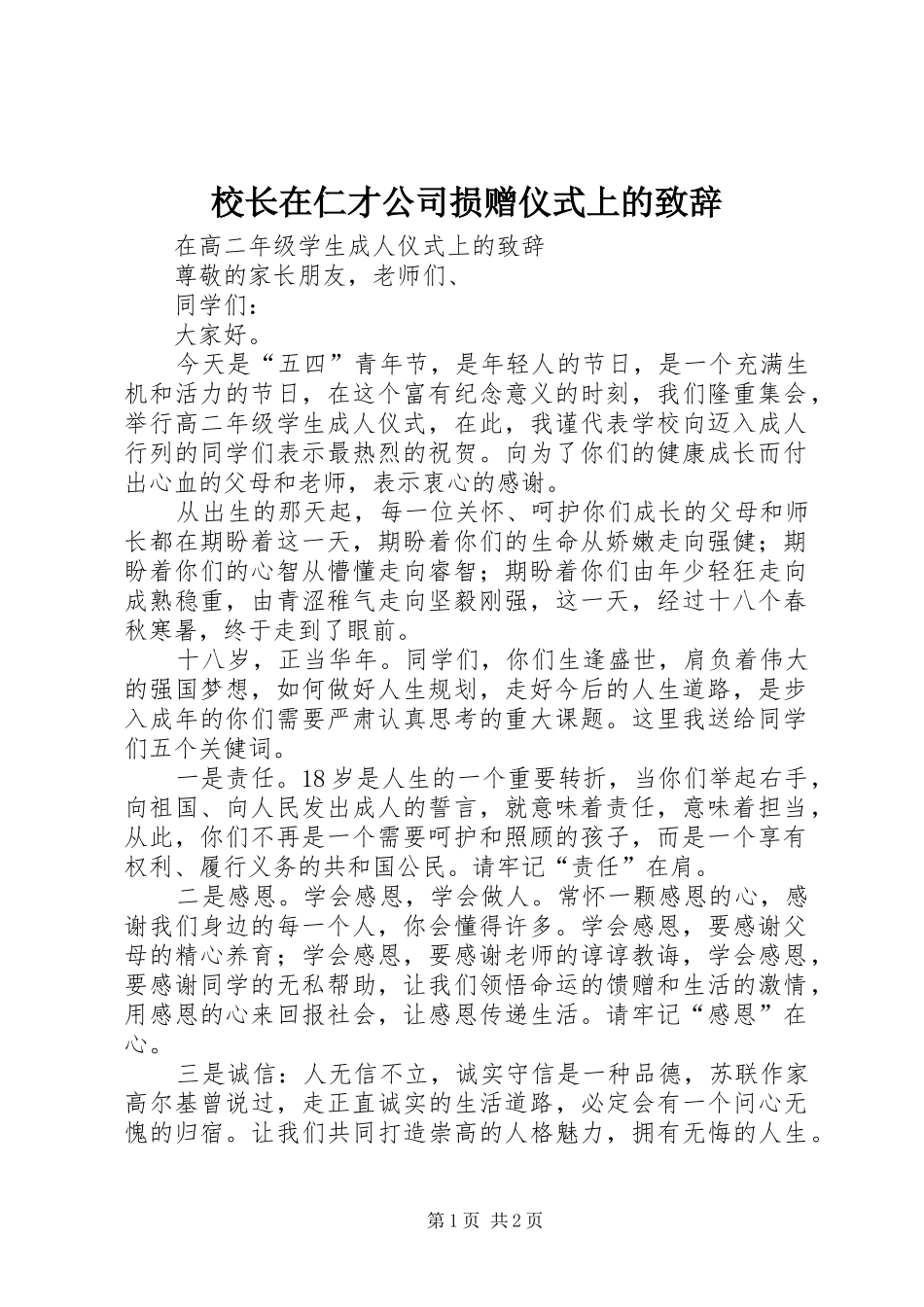 校长在仁才公司损赠仪式上的致辞

在高二年级学生成人仪式上的致辞

尊敬的家长朋友，老师们、

同学们：

大家好。

今天是“五四”青年节，是年轻人的节日，是一个充满生机和活力的节日，在这个富有纪念意义的时刻，我们隆重集会，举行高二年级学生成人仪式，在此，我谨代表学校向迈入成人行列的同学们表示最热烈的祝贺。向为了你们的健康成长而付出心血的父母和老师，表示衷心的感谢。

从出生的那天起，每一位关怀、呵护你们成长的父母和师长都在期盼着这一天，期盼着你们的生命从娇嫩走向强健；期盼着你们的心智从懵懂走向睿智；期盼着你们由年少轻狂走向成熟稳重，由青涩稚气走向坚毅刚强，这一天，经过十八个春秋寒暑，终于走到了眼前。

十八岁，正当华年。同学们，你们生逢盛世，肩负着伟大的强国梦想，如何做好人生规划，走好今后的人生道路，是步入成年的你们需要严肃认真思考的重大课题。这里我送给同学们五个关健词。

一是责任。18岁是人生的一个重要转折，当你们举起右手，向祖国、向人民发出成人的誓言，就意味着责任，意味着担当，从此，你们不再是一个需要呵护和照顾的孩子，而是一个享有权利、履行义务的共和国公民。请牢记“责任”在肩。

二是感恩。学会感恩，学会做人。常怀一颗感恩的心，感谢我们身边的每一个人，你会懂得许多。学会感恩，要感谢父母的精心养育；学会感恩，要感谢老师的谆谆教诲，学会感恩，要感谢同学的无私帮助，让我们领悟命运的馈赠和生活的激情，用感恩的心来回报社会，让感恩传递生活。请牢记“感恩”在心。

三是诚信：人无信不立，诚实守信是一种品德，苏联作家高尔基曾说过，走正直诚实的生活道路，必定会有一个问心无愧的归宿。让我们共同打造崇高的人格魅力，拥有无悔的人生。

第1页 共2页